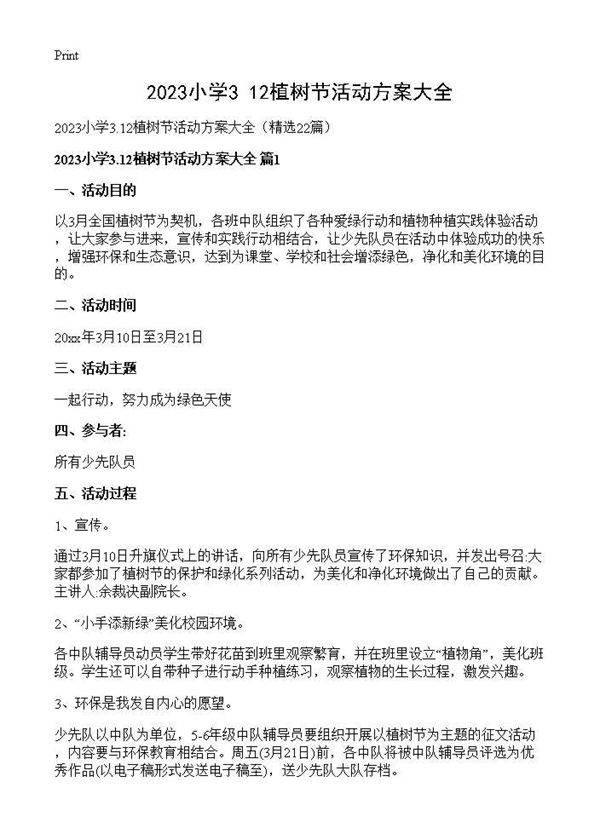 Print

2023小学3 12植树节活动方案大全

2023小学3.12植树节活动方案大全（精选22篇）

2023小学3.12植树节活动方案大全 篇1

一、活动目的

以3月全国植树节为契机，各班中队组织了各种爱绿行动和植物种植实践体验活动，让大家参与进来，宣传和实践行动相结合，让少先队员在活动中体验成功的快乐，增强环保和生态意识，达到为课堂、学校和社会增添绿色，净化和美化环境的目的。

二、活动时间

20xx年3月10日至3月21日

三、活动主题

一起行动，努力成为绿色天使

四、参与者:

所有少先队员

五、活动过程

1、宣传。

通过3月10日升旗仪式上的讲话，向所有少先队员宣传了环保知识，并发出号召:大家都参加了植树节的保护和绿化系列活动，为美化和净化环境做出了自己的贡献。主讲人:余裁决副院长。

2、“小手添新绿”美化校园环境。

各中队辅导员动员学生带好花苗到班里观察繁育，并在班里设立“植物角”，美化班级。学生还可以自带种子进行动手种植练习，观察植物的生长过程，激发兴趣。

3、环保是我发自内心的愿望。

少先队以中队为单位，5-6年级中队辅导员要组织开展以植树节为主题的征文活动，内容要与环保教育相结合。周五(3月21日)前，各中队将被中队辅导员评选为优秀作品(以电子稿形式发送电子稿至)，送少先队大队存档。